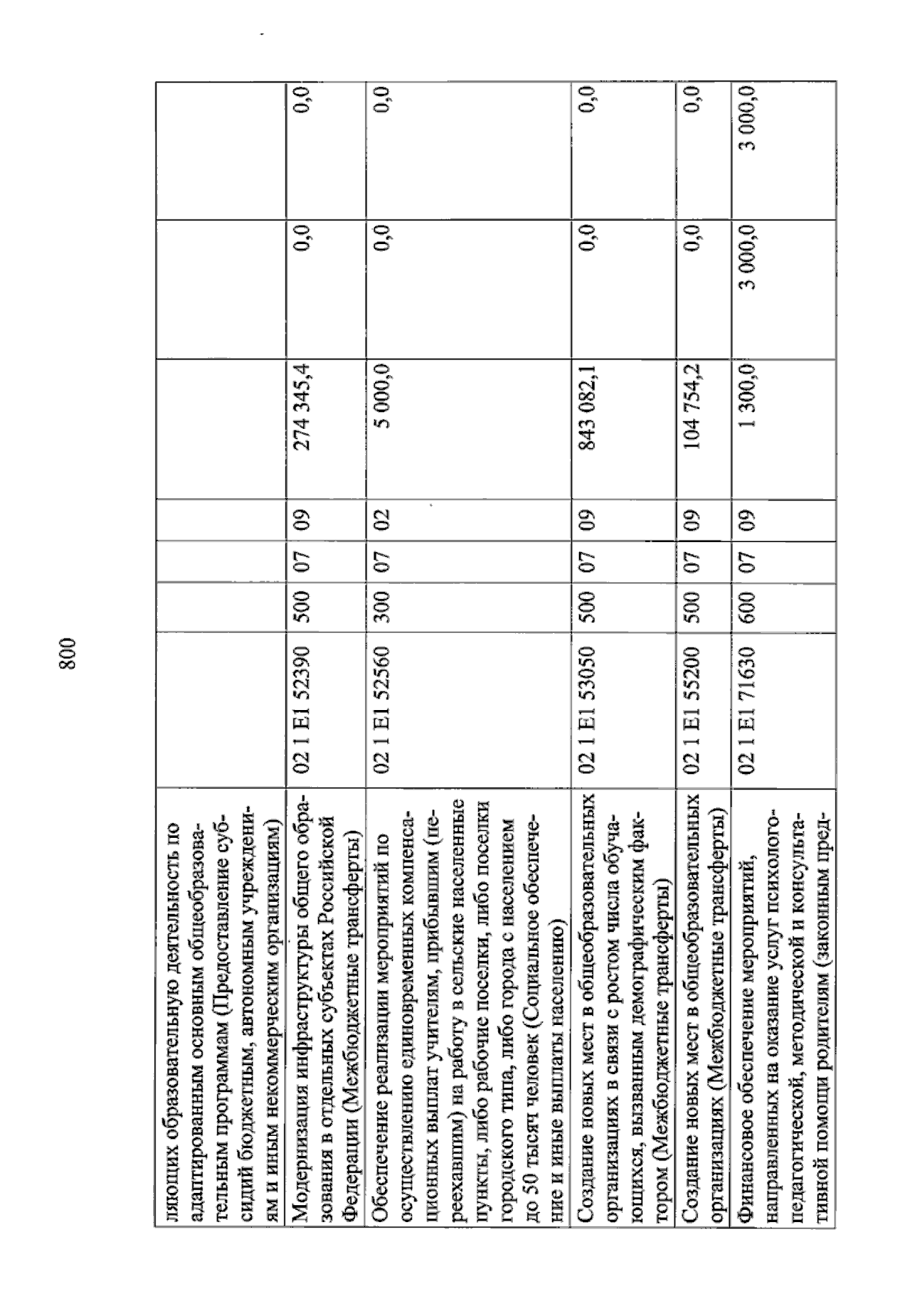 800

| ляющих образовательную деятельность по адаптированным основным общеобразовательным программам (Предоставление субсидий бюджетным, автономным учреждениям и иным некоммерческим организациям) | | | | | | | |
|---|---|---|---|---|---|---|---|
| Модернизация инфраструктуры общего образования в отдельных субъектах Российской Федерации (Межбюджетные трансферты) | 02 1 E1 52390 | 500 | 07 | 09 | 274 345,4 | 0,0 | 0,0 |
| Обеспечение реализации мероприятий по осуществлению единовременных компенсационных выплат учителям, прибывшим (переехавшим) на работу в сельские населенные пункты, либо рабочие поселки, либо поселки городского типа, либо города с населением до 50 тысяч человек (Социальное обеспечение и иные выплаты населению) | 02 1 E1 52560 | 300 | 07 | 02 | 5 000,0 | 0,0 | 0,0 |
| Создание новых мест в общеобразовательных организациях в связи с ростом числа обучающихся, вызванным демографическим фактором (Межбюджетные трансферты) | 02 1 E1 53050 | 500 | 07 | 09 | 843 082,1 | 0,0 | 0,0 |
| Создание новых мест в общеобразовательных организациях (Межбюджетные трансферты) | 02 1 E1 55200 | 500 | 07 | 09 | 104 754,2 | 0,0 | 0,0 |
| Финансовое обеспечение мероприятий, направленных на оказание услуг психолого-педагогической, методической и консультативной помощи родителям (законным пред- | 02 1 E1 71630 | 600 | 07 | 09 | 1 300,0 | 3 000,0 | 3 000,0 |